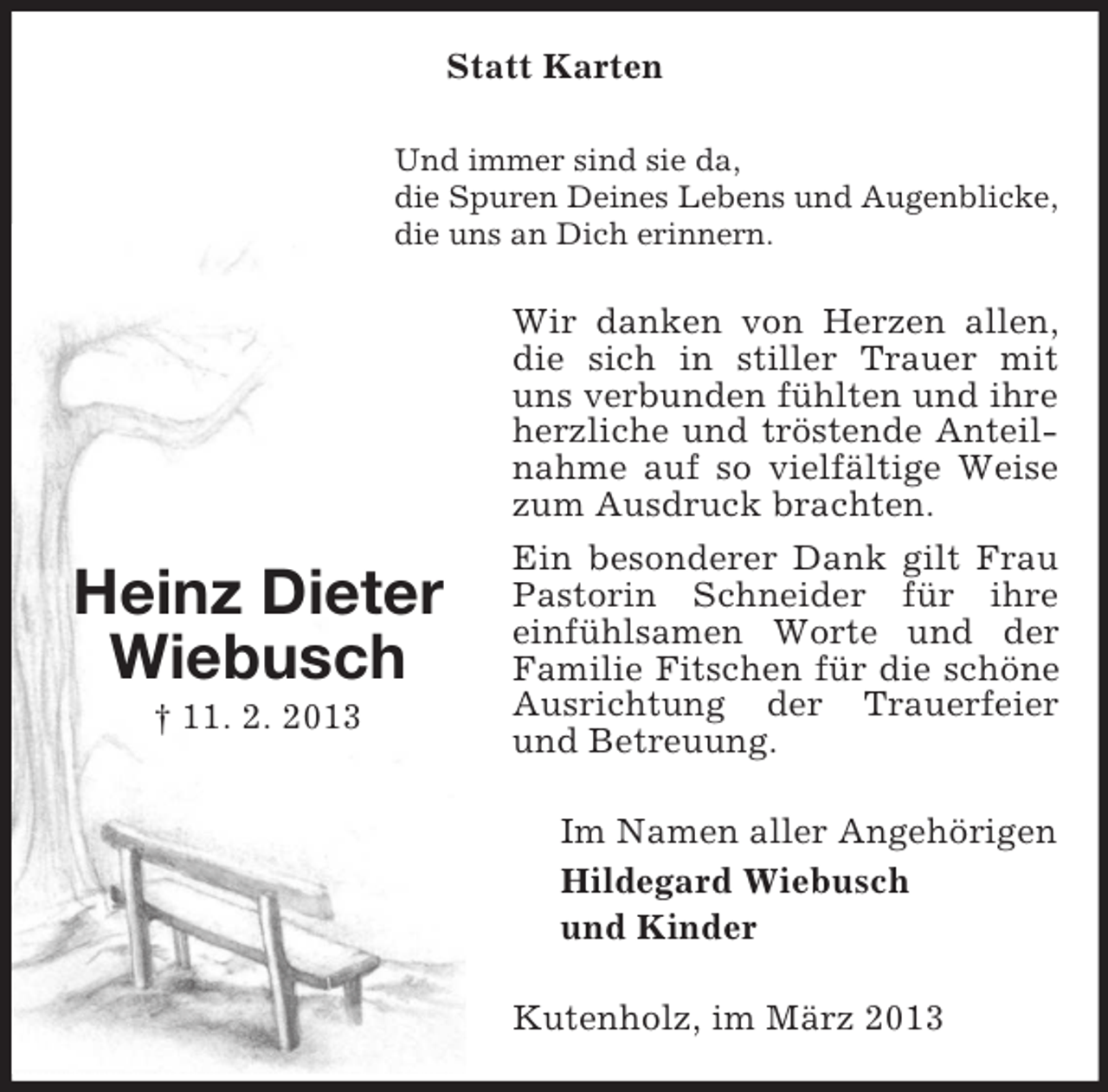 Statt Karten

Und immer sind sie da,
die Spuren Deines Lebens und Augenblicke,
die uns an Dich erinnern.

Heinz Dieter Wiebusch
† 11. 2. 2013

Wir danken von Herzen allen, die sich in stiller Trauer mit uns verbunden fühlten und ihre herzliche und tröstende Anteilnahme auf so vielfältige Weise zum Ausdruck brachten.

Ein besonderer Dank gilt Frau Pastorin Schneider für ihre einfühlsamen Worte und der Familie Fitschen für die schöne Ausrichtung der Trauerfeier und Betreuung.

Im Namen aller Angehörigen
Hildegard Wiebusch
und Kinder

Kutenholz, im März 2013